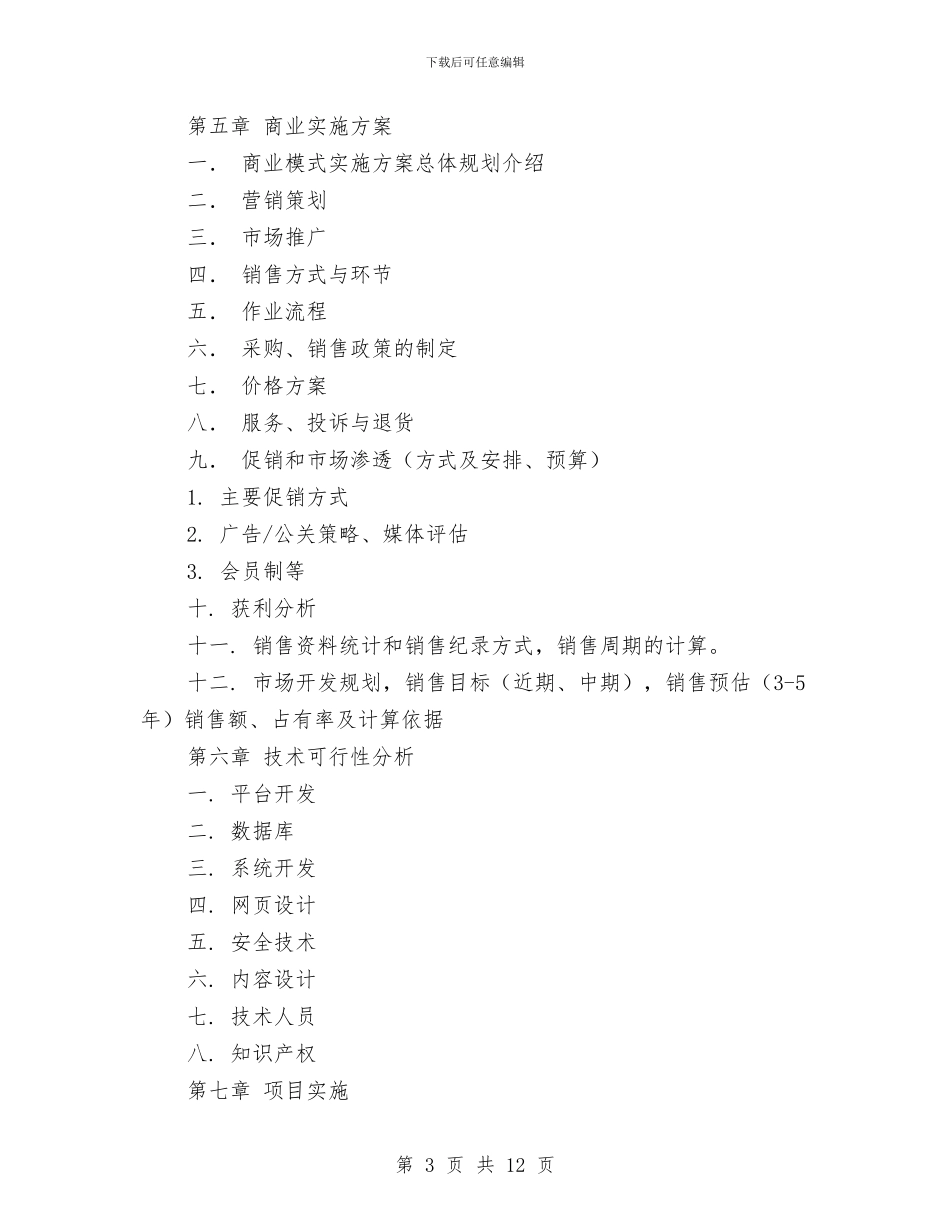 下载后可任意编辑

第五章 商业实施方案

一． 商业模式实施方案总体规划介绍

二． 营销策划

三． 市场推广

四． 销售方式与环节

五． 作业流程

六． 采购、销售政策的制定

七． 价格方案

八． 服务、投诉与退货

九． 促销和市场渗透（方式及安排、预算）

1. 主要促销方式

2. 广告/公关策略、媒体评估

3. 会员制等

十. 获利分析

十一. 销售资料统计和销售纪录方式，销售周期的计算。

十二. 市场开发规划，销售目标（近期、中期），销售预估（3-5年）销售额、占有率及计算依据

第六章 技术可行性分析

一. 平台开发

二. 数据库

三. 系统开发

四. 网页设计

五. 安全技术

六. 内容设计

七. 技术人员

八. 知识产权

第七章 项目实施

第 3 页 共 12 页